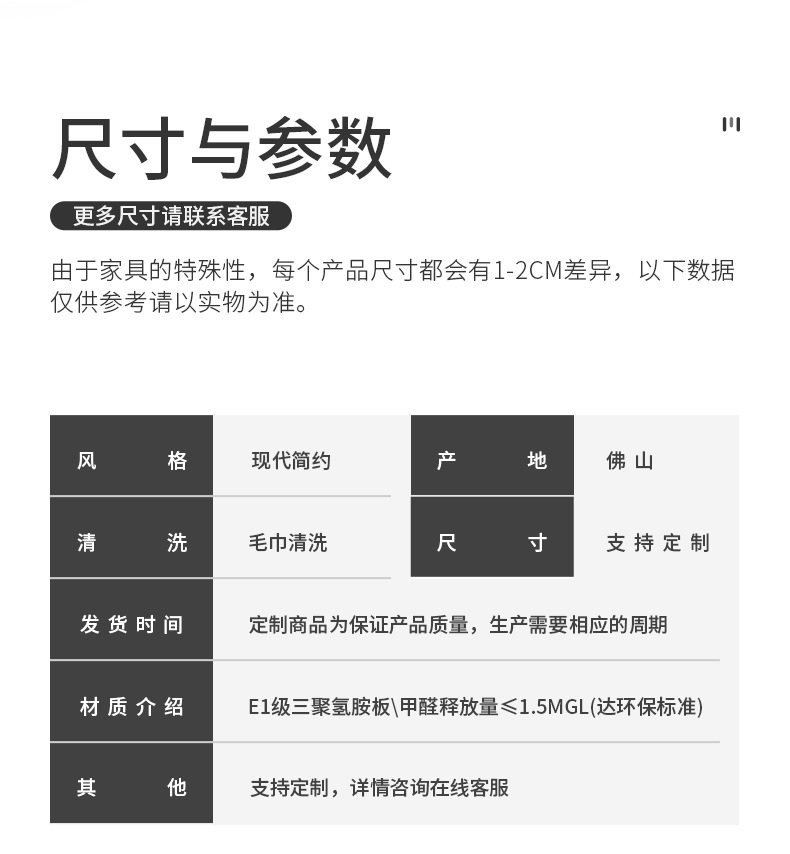 尺寸与参数

更多尺寸请联系客服

由于家具的特殊性，每个产品尺寸都会有1-2CM差异，以下数据仅供参考请以实物为准。

| 风格 | 现代简约 | 产地 | 佛山 |
|---|---|---|---|
| 清洗 | 毛巾清洗 | 尺寸 | 支持定制 |
| 发货时间 | 定制商品为保证产品质量，生产需要相应的周期 | | |
| 材质介绍 | E1级三聚氢胺板\甲醛释放量≤1.5MGL(达环保标准) | | |
| 其他 | 支持定制，详情咨询在线客服 | | |